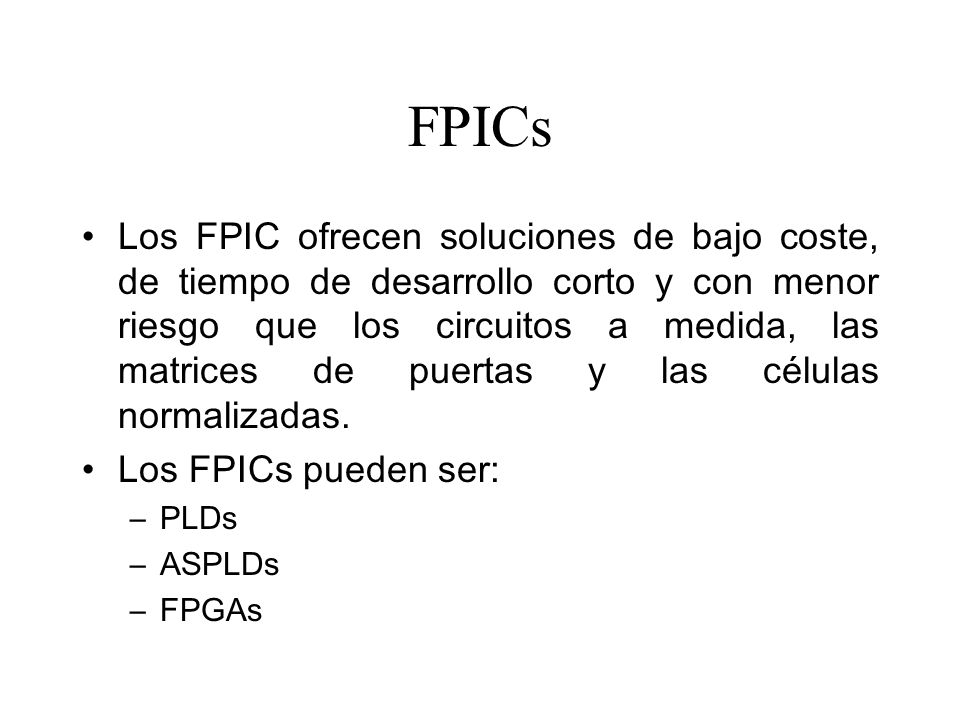 FPICs

• Los FPIC ofrecen soluciones de bajo coste, de tiempo de desarrollo corto y con menor riesgo que los circuitos a medida, las matrices de puertas y las células normalizadas.

• Los FPICs pueden ser:
– PLDs
– ASPLDs
– FPGAs